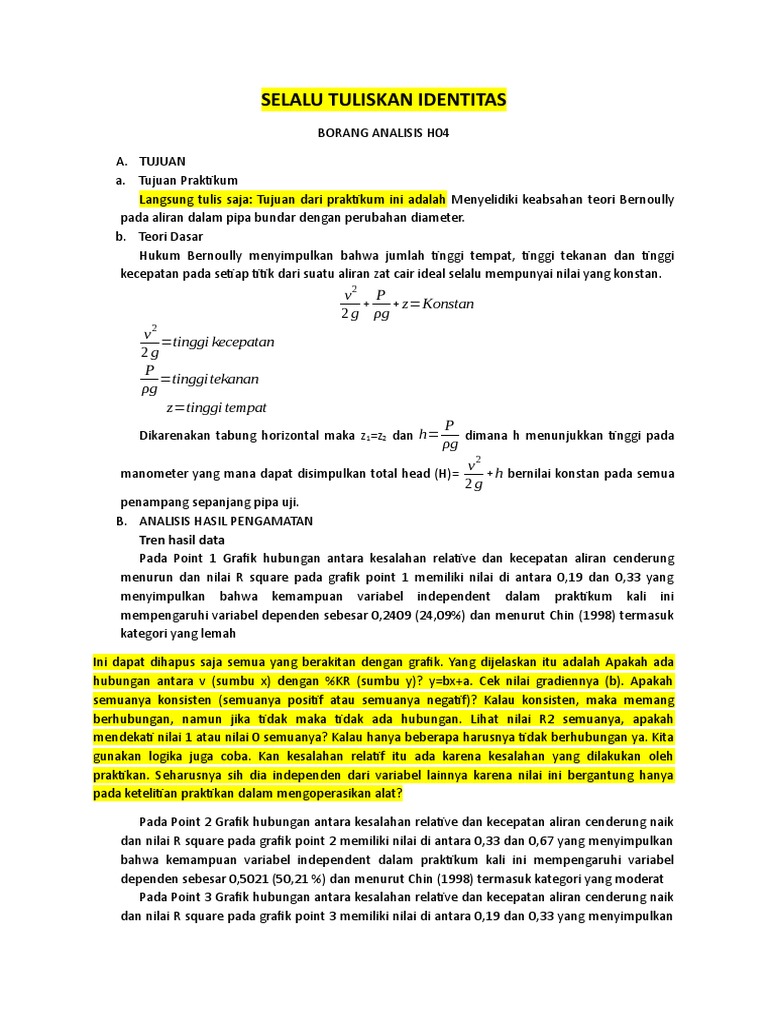 SELALU TULISKAN IDENTITAS

BORANG ANALISIS H04

A. TUJUAN
a. Tujuan Praktikum

Langsung tulis saja: Tujuan dari praktikum ini adalah Menyelidiki keabsahan teori Bernoully pada aliran dalam pipa bundar dengan perubahan diameter.

b. Teori Dasar

Hukum Bernoully menyimpulkan bahwa jumlah tinggi tempat, tinggi tekanan dan tinggi kecepatan pada setiap titik dari suatu aliran zat cair ideal selalu mempunyai nilai yang konstan.

$\frac{v^2}{2g}+\frac{P}{\rho g}+z=Konstan$

$\frac{v^2}{2g}=tinggi\ kecepatan$

$\frac{P}{\rho g}=tinggi\ tekanan$

$z=tinggi\ tempat$

Dikarenakan tabung horizontal maka $z_1=z_2$ dan $h=\frac{P}{\rho g}$ dimana h menunjukkan tinggi pada manometer yang mana dapat disimpulkan total head (H)= $\frac{v^2}{2g}+h$ bernilai konstan pada semua penampang sepanjang pipa uji.

B. ANALISIS HASIL PENGAMATAN

Tren hasil data

Pada Point 1 Grafik hubungan antara kesalahan relative dan kecepatan aliran cenderung menurun dan nilai R square pada grafik point 1 memiliki nilai di antara 0,19 dan 0,33 yang menyimpulkan bahwa kemampuan variabel independent dalam praktikum kali ini mempengaruhi variabel dependen sebesar 0,2409 (24,09%) dan menurut Chin (1998) termasuk kategori yang lemah

Ini dapat dihapus saja semua yang berakitan dengan grafik. Yang dijelaskan itu adalah Apakah ada hubungan antara v (sumbu x) dengan %KR (sumbu y)? y=bx+a. Cek nilai gradiennya (b). Apakah semuanya konsisten (semuanya positif atau semuanya negatif)? Kalau konsisten, maka memang berhubungan, namun jika tidak maka tidak ada hubungan. Lihat nilai R2 semuanya, apakah mendekati nilai 1 atau nilai 0 semuanya? Kalau hanya beberapa harusnya tidak berhubungan ya. Kita gunakan logika juga coba. Kan kesalahan relatif itu ada karena kesalahan yang dilakukan oleh praktikan. Seharusnya sih dia independen dari variabel lainnya karena nilai ini bergantung hanya pada ketelitian praktikan dalam mengoperasikan alat?

Pada Point 2 Grafik hubungan antara kesalahan relative dan kecepatan aliran cenderung naik dan nilai R square pada grafik point 2 memiliki nilai di antara 0,33 dan 0,67 yang menyimpulkan bahwa kemampuan variabel independent dalam praktikum kali ini mempengaruhi variabel dependen sebesar 0,5021 (50,21 %) dan menurut Chin (1998) termasuk kategori yang moderat

Pada Point 3 Grafik hubungan antara kesalahan relative dan kecepatan aliran cenderung naik dan nilai R square pada grafik point 3 memiliki nilai di antara 0,19 dan 0,33 yang menyimpulkan